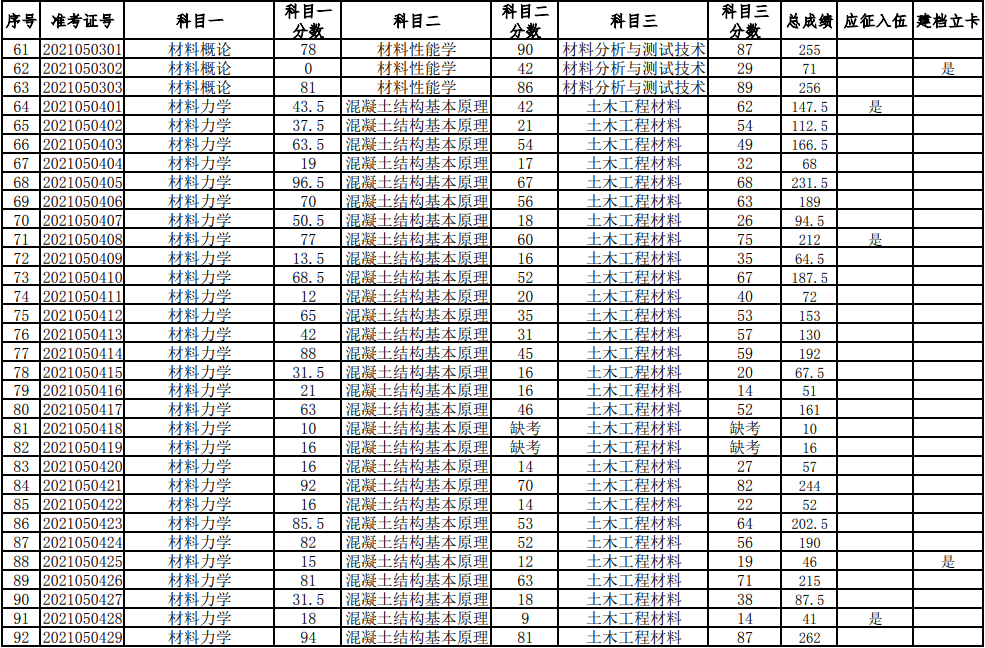 | 序号 | 准考证号 | 科目一 | 科目一分数 | 科目二 | 科目二分数 | 科目三 | 科目三分数 | 总成绩 | 应征入伍 | 建档立卡 |
|---|---|---|---|---|---|---|---|---|---|---|
| 61 | 2021050301 | 材料概论 | 78 | 材料性能学 | 90 | 材料分析与测试技术 | 87 | 255 | | |
| 62 | 2021050302 | 材料概论 | 0 | 材料性能学 | 42 | 材料分析与测试技术 | 29 | 71 | | 是 |
| 63 | 2021050303 | 材料概论 | 81 | 材料性能学 | 86 | 材料分析与测试技术 | 89 | 256 | | |
| 64 | 2021050401 | 材料力学 | 43.5 | 混凝土结构基本原理 | 42 | 土木工程材料 | 62 | 147.5 | 是 | |
| 65 | 2021050402 | 材料力学 | 37.5 | 混凝土结构基本原理 | 21 | 土木工程材料 | 54 | 112.5 | | |
| 66 | 2021050403 | 材料力学 | 63.5 | 混凝土结构基本原理 | 54 | 土木工程材料 | 49 | 166.5 | | |
| 67 | 2021050404 | 材料力学 | 19 | 混凝土结构基本原理 | 17 | 土木工程材料 | 32 | 68 | | |
| 68 | 2021050405 | 材料力学 | 96.5 | 混凝土结构基本原理 | 67 | 土木工程材料 | 68 | 231.5 | | |
| 69 | 2021050406 | 材料力学 | 70 | 混凝土结构基本原理 | 56 | 土木工程材料 | 63 | 189 | | |
| 70 | 2021050407 | 材料力学 | 50.5 | 混凝土结构基本原理 | 18 | 土木工程材料 | 26 | 94.5 | | |
| 71 | 2021050408 | 材料力学 | 77 | 混凝土结构基本原理 | 60 | 土木工程材料 | 75 | 212 | 是 | |
| 72 | 2021050409 | 材料力学 | 13.5 | 混凝土结构基本原理 | 16 | 土木工程材料 | 35 | 64.5 | | |
| 73 | 2021050410 | 材料力学 | 68.5 | 混凝土结构基本原理 | 52 | 土木工程材料 | 67 | 187.5 | | |
| 74 | 2021050411 | 材料力学 | 12 | 混凝土结构基本原理 | 20 | 土木工程材料 | 40 | 72 | | |
| 75 | 2021050412 | 材料力学 | 65 | 混凝土结构基本原理 | 35 | 土木工程材料 | 53 | 153 | | |
| 76 | 2021050413 | 材料力学 | 42 | 混凝土结构基本原理 | 31 | 土木工程材料 | 57 | 130 | | |
| 77 | 2021050414 | 材料力学 | 88 | 混凝土结构基本原理 | 45 | 土木工程材料 | 59 | 192 | | |
| 78 | 2021050415 | 材料力学 | 31.5 | 混凝土结构基本原理 | 16 | 土木工程材料 | 20 | 67.5 | | |
| 79 | 2021050416 | 材料力学 | 21 | 混凝土结构基本原理 | 16 | 土木工程材料 | 14 | 51 | | |
| 80 | 2021050417 | 材料力学 | 63 | 混凝土结构基本原理 | 46 | 土木工程材料 | 52 | 161 | | |
| 81 | 2021050418 | 材料力学 | 10 | 混凝土结构基本原理 | 缺考 | 土木工程材料 | 缺考 | 10 | | |
| 82 | 2021050419 | 材料力学 | 16 | 混凝土结构基本原理 | 缺考 | 土木工程材料 | 缺考 | 16 | | |
| 83 | 2021050420 | 材料力学 | 16 | 混凝土结构基本原理 | 14 | 土木工程材料 | 27 | 57 | | |
| 84 | 2021050421 | 材料力学 | 92 | 混凝土结构基本原理 | 70 | 土木工程材料 | 82 | 244 | | |
| 85 | 2021050422 | 材料力学 | 16 | 混凝土结构基本原理 | 14 | 土木工程材料 | 22 | 52 | | |
| 86 | 2021050423 | 材料力学 | 85.5 | 混凝土结构基本原理 | 53 | 土木工程材料 | 64 | 202.5 | | |
| 87 | 2021050424 | 材料力学 | 82 | 混凝土结构基本原理 | 52 | 土木工程材料 | 56 | 190 | | |
| 88 | 2021050425 | 材料力学 | 15 | 混凝土结构基本原理 | 12 | 土木工程材料 | 19 | 46 | | 是 |
| 89 | 2021050426 | 材料力学 | 81 | 混凝土结构基本原理 | 63 | 土木工程材料 | 71 | 215 | | |
| 90 | 2021050427 | 材料力学 | 31.5 | 混凝土结构基本原理 | 18 | 土木工程材料 | 38 | 87.5 | | |
| 91 | 2021050428 | 材料力学 | 18 | 混凝土结构基本原理 | 9 | 土木工程材料 | 14 | 41 | 是 | |
| 92 | 2021050429 | 材料力学 | 94 | 混凝土结构基本原理 | 81 | 土木工程材料 | 87 | 262 | | |